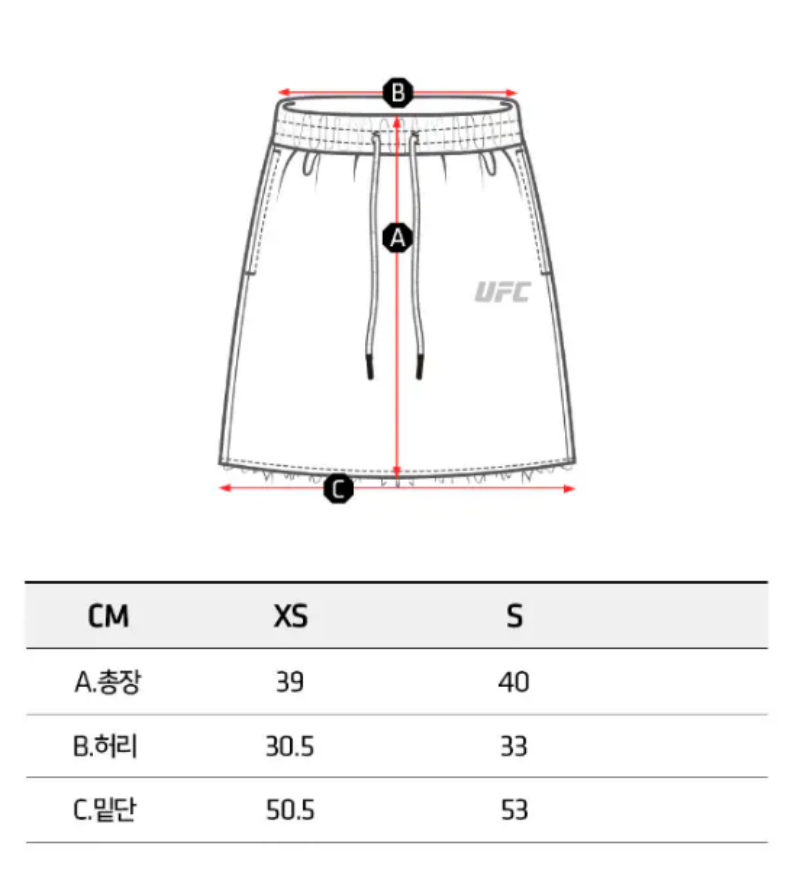 B

A

UFC

C

| CM | XS | S |
|---|---|---|
| A.총장 | 39 | 40 |
| B.허리 | 30.5 | 33 |
| C.밑단 | 50.5 | 53 |